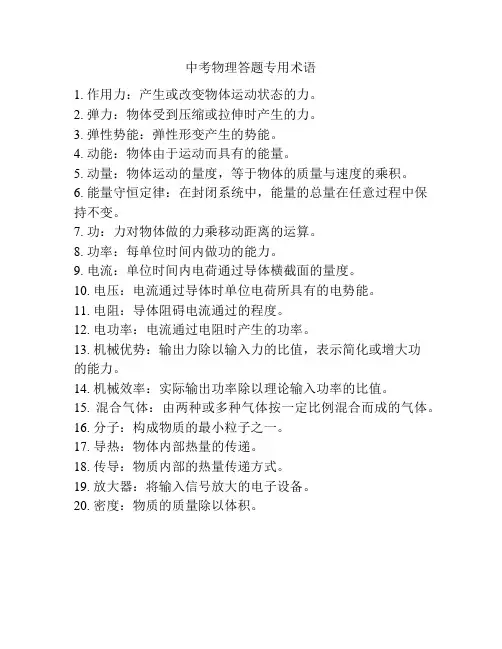 中考物理答题专用术语

1. 作用力：产生或改变物体运动状态的力。
2. 弹力：物体受到压缩或拉伸时产生的力。
3. 弹性势能：弹性形变产生的势能。
4. 动能：物体由于运动而具有的能量。
5. 动量：物体运动的量度，等于物体的质量与速度的乘积。
6. 能量守恒定律：在封闭系统中，能量的总量在任意过程中保持不变。
7. 功：力对物体做的力乘移动距离的运算。
8. 功率：每单位时间内做功的能力。
9. 电流：单位时间内电荷通过导体横截面的量度。
10. 电压：电流通过导体时单位电荷所具有的电势能。
11. 电阻：导体阻碍电流通过的程度。
12. 电功率：电流通过电阻时产生的功率。
13. 机械优势：输出力除以输入力的比值，表示简化或增大功的能力。
14. 机械效率：实际输出功率除以理论输入功率的比值。
15. 混合气体：由两种或多种气体按一定比例混合而成的气体。
16. 分子：构成物质的最小粒子之一。
17. 导热：物体内部热量的传递。
18. 传导：物质内部的热量传递方式。
19. 放大器：将输入信号放大的电子设备。
20. 密度：物质的质量除以体积。